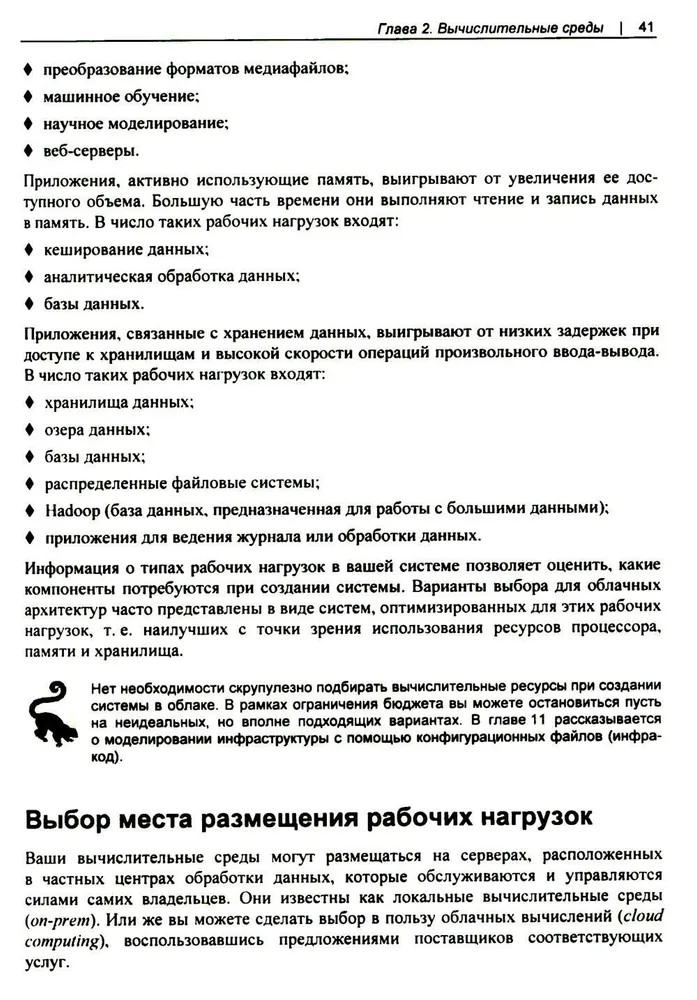 Глава 2. Вычислительные среды | 41

♦ преобразование форматов медиафайлов;

♦ машинное обучение;

♦ научное моделирование;

♦ веб-серверы.

Приложения, активно использующие память, выигрывают от увеличения ее доступного объема. Большую часть времени они выполняют чтение и запись данных в память. В число таких рабочих нагрузок входят:

♦ кеширование данных;

♦ аналитическая обработка данных;

♦ базы данных.

Приложения, связанные с хранением данных, выигрывают от низких задержек при доступе к хранилищам и высокой скорости операций произвольного ввода-вывода. В число таких рабочих нагрузок входят:

♦ хранилища данных;

♦ озера данных;

♦ базы данных;

♦ распределенные файловые системы;

♦ Hadoop (база данных, предназначенная для работы с большими данными);

♦ приложения для ведения журнала или обработки данных.

Информация о типах рабочих нагрузок в вашей системе позволяет оценить, какие компоненты потребуются при создании системы. Варианты выбора для облачных архитектур часто представлены в виде систем, оптимизированных для этих рабочих нагрузок, т. е. наилучших с точки зрения использования ресурсов процессора, памяти и хранилища.

Нет необходимости скрупулезно подбирать вычислительные ресурсы при создании системы в облаке. В рамках ограничения бюджета вы можете остановиться пусть на неидеальных, но вполне подходящих вариантах. В главе 11 рассказывается о моделировании инфраструктуры с помощью конфигурационных файлов (инфракод).

Выбор места размещения рабочих нагрузок

Ваши вычислительные среды могут размещаться на серверах, расположенных в частных центрах обработки данных, которые обслуживаются и управляются силами самих владельцев. Они известны как локальные вычислительные среды (on-prem). Или же вы можете сделать выбор в пользу облачных вычислений (cloud computing), воспользовавшись предложениями поставщиков соответствующих услуг.